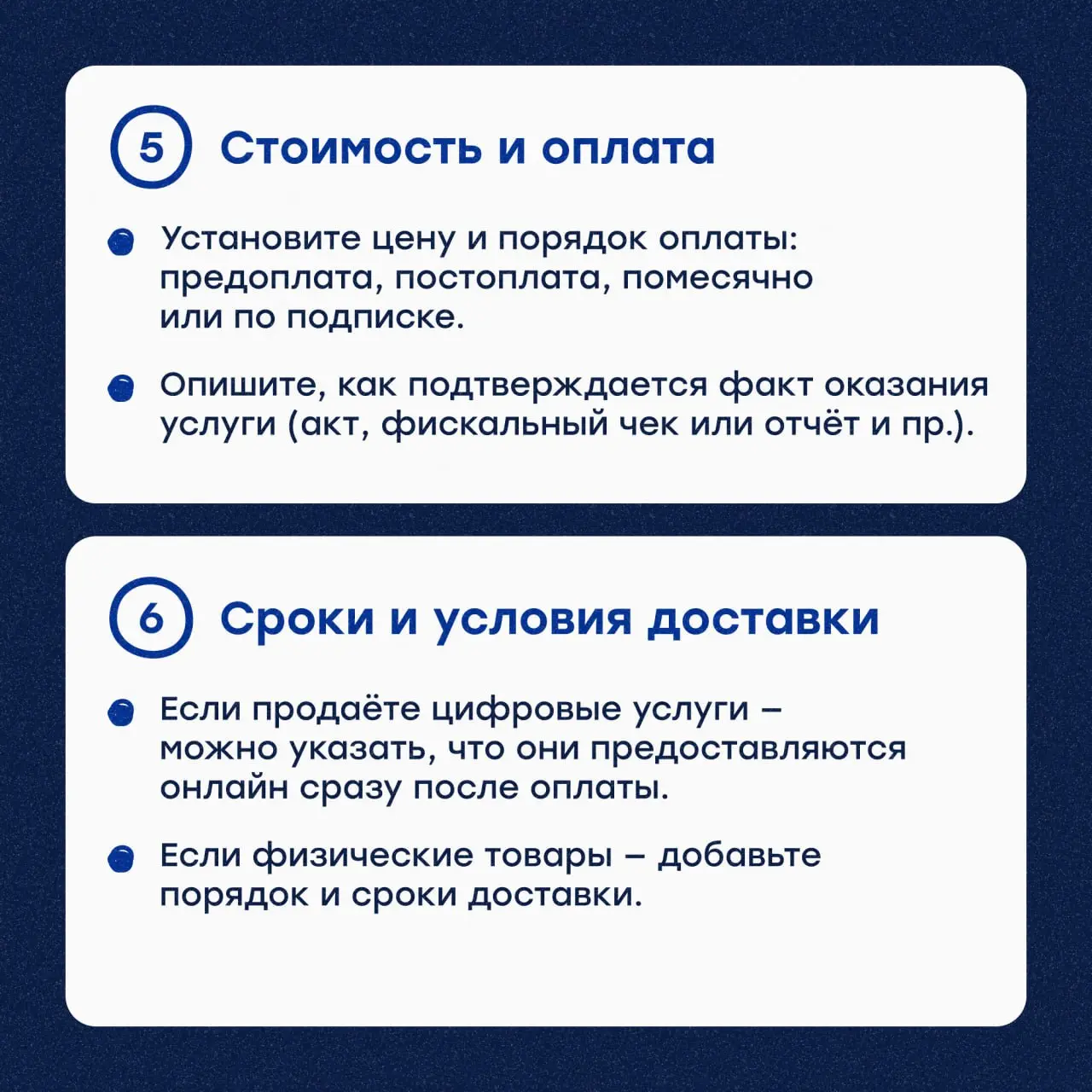 5 Стоимость и оплата

Установите цену и порядок оплаты: предоплата, постоплата, помесячно или по подписке.

Опишите, как подтверждается факт оказания услуги (акт, фискальный чек или отчёт и пр.).

6 Сроки и условия доставки

Если продаёте цифровые услуги – можно указать, что они предоставляются онлайн сразу после оплаты.

Если физические товары – добавьте порядок и сроки доставки.